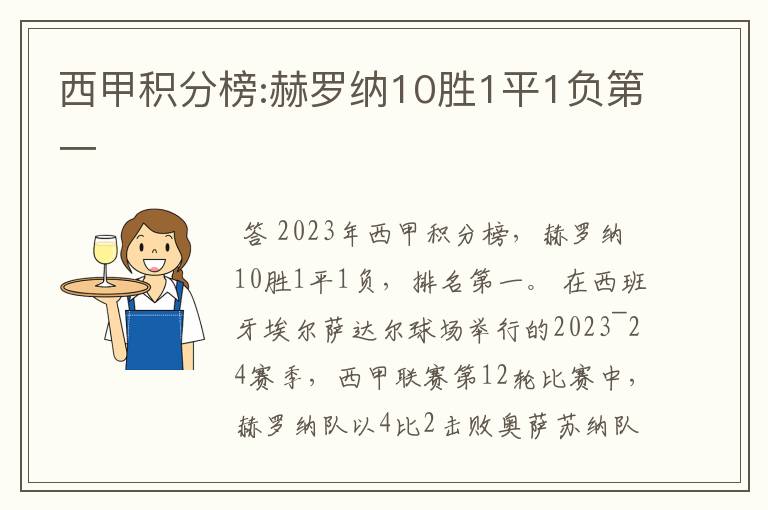 西甲积分榜:赫罗纳10胜1平1负第一

答 2023年西甲积分榜，赫罗纳10胜1平1负，排名第一。在西班牙埃尔萨达尔球场举行的2023¯24赛季，西甲联赛第12轮比赛中，赫罗纳队以4比2击败奥萨苏纳队